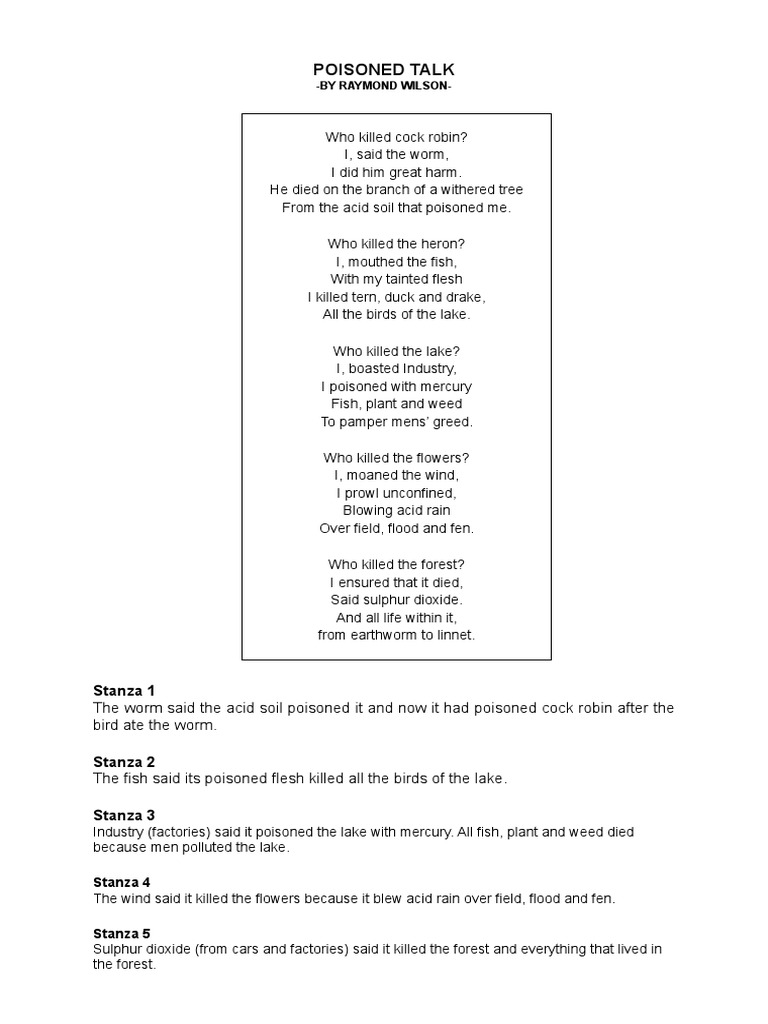 POISONED TALK
-BY RAYMOND WILSON-

Who killed cock robin?
I, said the worm,
I did him great harm.
He died on the branch of a withered tree
From the acid soil that poisoned me.

Who killed the heron?
I, mouthed the fish,
With my tainted flesh
I killed tern, duck and drake,
All the birds of the lake.

Who killed the lake?
I, boasted Industry,
I poisoned with mercury
Fish, plant and weed
To pamper mens' greed.

Who killed the flowers?
I, moaned the wind,
I prowl unconfined,
Blowing acid rain
Over field, flood and fen.

Who killed the forest?
I ensured that it died,
Said sulphur dioxide.
And all life within it,
from earthworm to linnet.

Stanza 1
The worm said the acid soil poisoned it and now it had poisoned cock robin after the bird ate the worm.

Stanza 2
The fish said its poisoned flesh killed all the birds of the lake.

Stanza 3
Industry (factories) said it poisoned the lake with mercury. All fish, plant and weed died because men polluted the lake.

Stanza 4
The wind said it killed the flowers because it blew acid rain over field, flood and fen.

Stanza 5
Sulphur dioxide (from cars and factories) said it killed the forest and everything that lived in the forest.